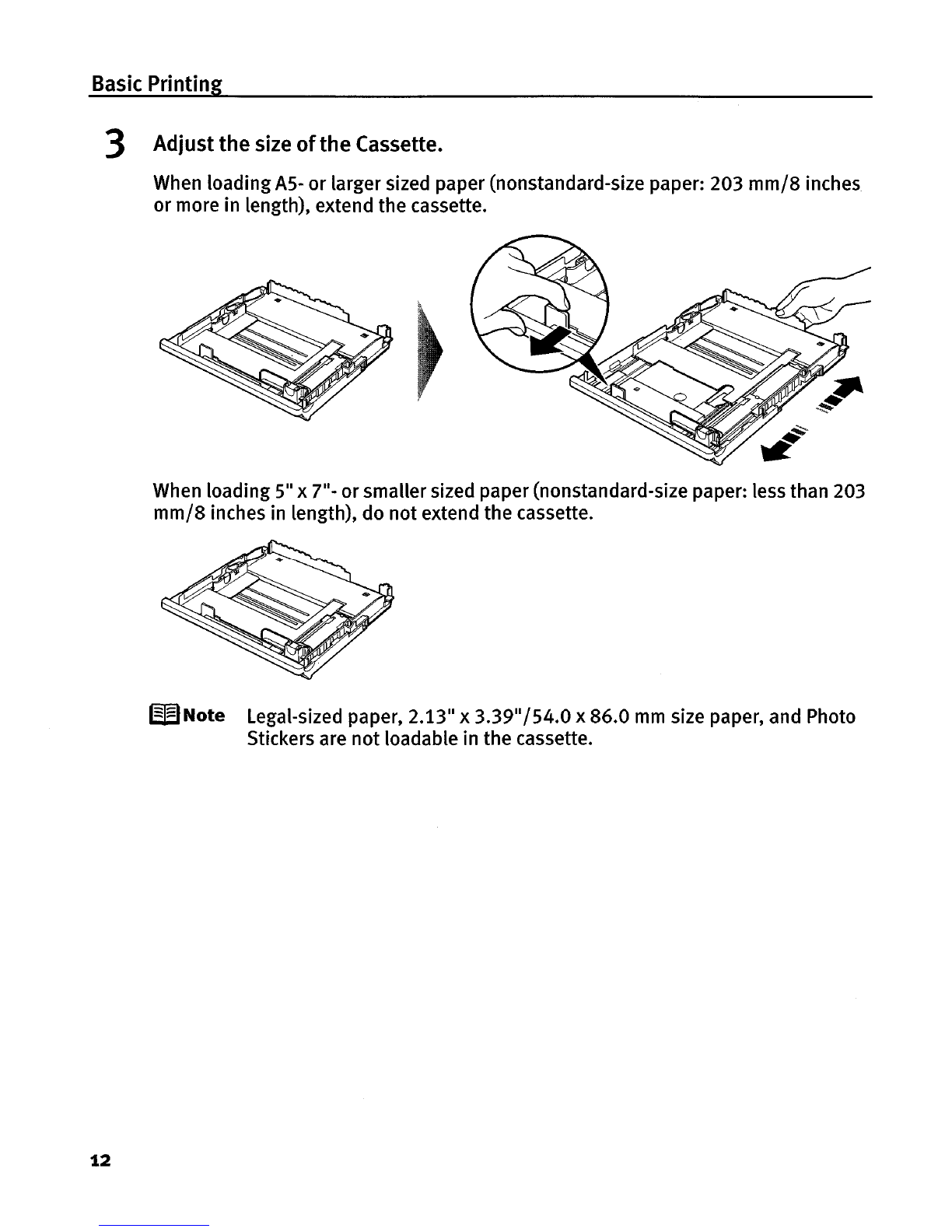 Basic Printing

3 Adjust the size of the Cassette.

When loading A5- or larger sized paper (nonstandard-size paper: 203 mm/8 inches or more in length), extend the cassette.

When loading 5" x 7"- or smaller sized paper (nonstandard-size paper: less than 203 mm/8 inches in length), do not extend the cassette.

Note Legal-sized paper, 2.13" x 3.39"/54.0 x 86.0 mm size paper, and Photo Stickers are not loadable in the cassette.

12